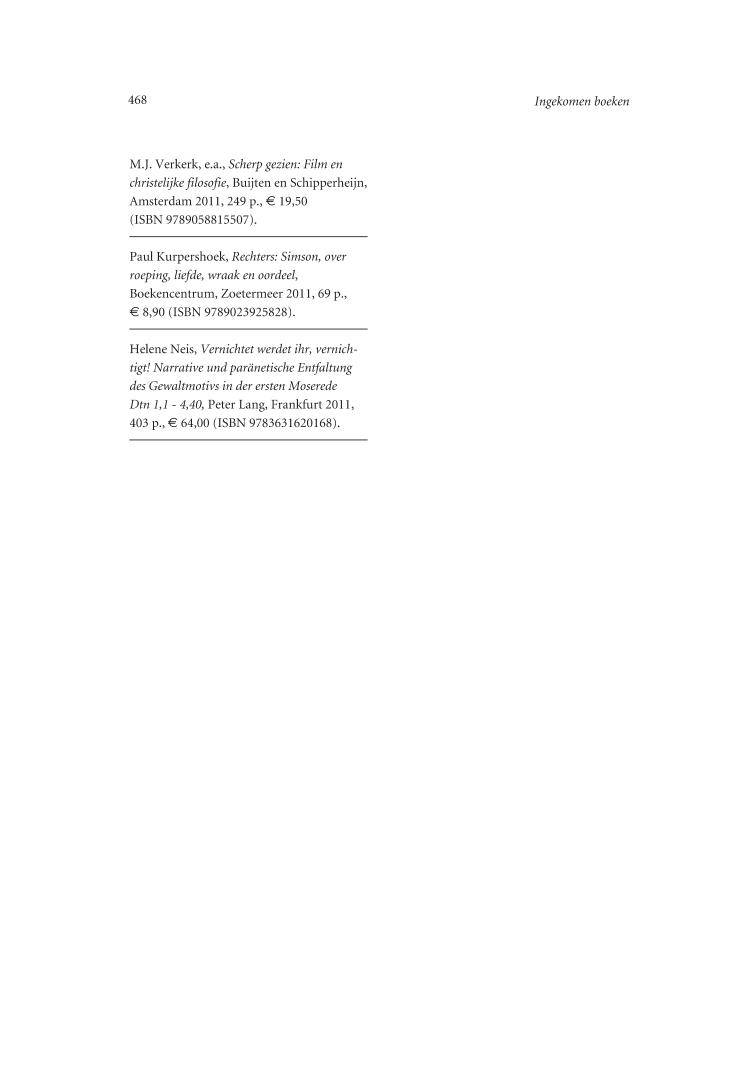 468

Ingekomen boeken

M.J. Verkerk, e.a., Scherp gezien: Film en christelijke filosofie, Buijten en Schipperheijn, Amsterdam 2011, 249 p., € 19,50 (ISBN 9789058815507).

Paul Kurpershoek, Rechters: Simson, over roeping, liefde, wraak en oordeel, Boekencentrum, Zoetermeer 2011, 69 p., € 8,90 (ISBN 9789023925828).

Helene Neis, Vernichtet werdet ihr, vernichtigt! Narrative und paränetische Entfaltung des Gewaltmotivs in der ersten Moserede Dtn 1,1 - 4,40, Peter Lang, Frankfurt 2011, 403 p., € 64,00 (ISBN 9783631620168).